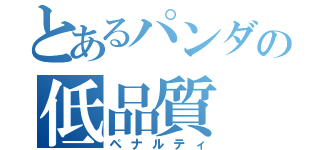 とあるパンダの
低品質
ペナルティ